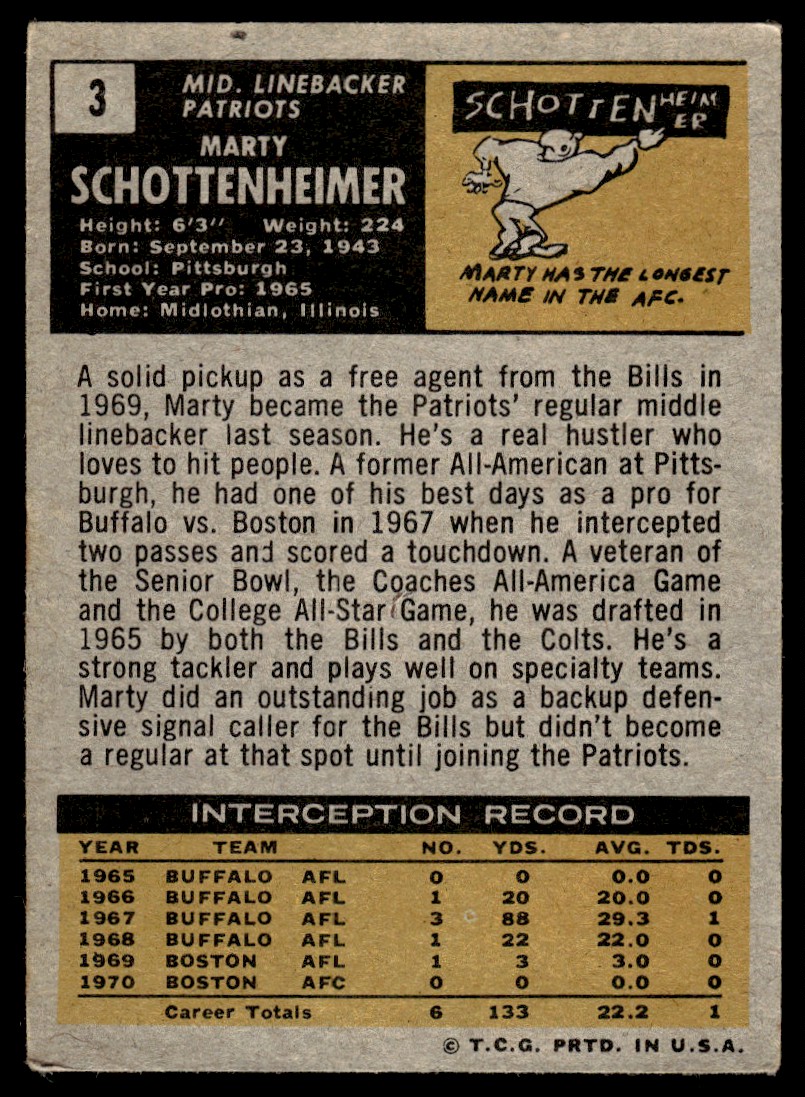 3

MID. LINEBACKER
PATRIOTS

MARTY
SCHOTTENHEIMER

Height: 6'3" Weight: 224
Born: September 23, 1943
School: Pittsburgh
First Year Pro: 1965
Home: Midlothian, Illinois

SCHOTTENHEIMER

MARTY HAS THE LONGEST NAME IN THE AFC.

A solid pickup as a free agent from the Bills in 1969, Marty became the Patriots' regular middle linebacker last season. He's a real hustler who loves to hit people. A former All-American at Pittsburgh, he had one of his best days as a pro for Buffalo vs. Boston in 1967 when he intercepted two passes and scored a touchdown. A veteran of the Senior Bowl, the Coaches All-America Game and the College All-Star Game, he was drafted in 1965 by both the Bills and the Colts. He's a strong tackler and plays well on specialty teams. Marty did an outstanding job as a backup defensive signal caller for the Bills but didn't become a regular at that spot until joining the Patriots.

INTERCEPTION RECORD

| YEAR | TEAM | | NO. | YDS. | AVG. | TDS. |
|---|---|---|---|---|---|---|
| 1965 | BUFFALO | AFL | 0 | 0 | 0.0 | 0 |
| 1966 | BUFFALO | AFL | 1 | 20 | 20.0 | 0 |
| 1967 | BUFFALO | AFL | 3 | 88 | 29.3 | 1 |
| 1968 | BUFFALO | AFL | 1 | 22 | 22.0 | 0 |
| 1969 | BOSTON | AFL | 1 | 3 | 3.0 | 0 |
| 1970 | BOSTON | AFC | 0 | 0 | 0.0 | 0 |
| | Career Totals | | 6 | 133 | 22.2 | 1 |

© T.C.G. PRTD. IN U.S.A.